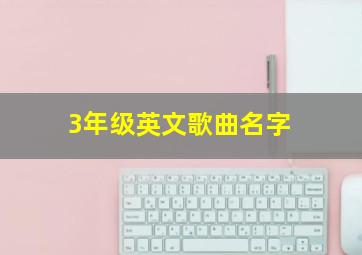 3年级英文歌曲名字